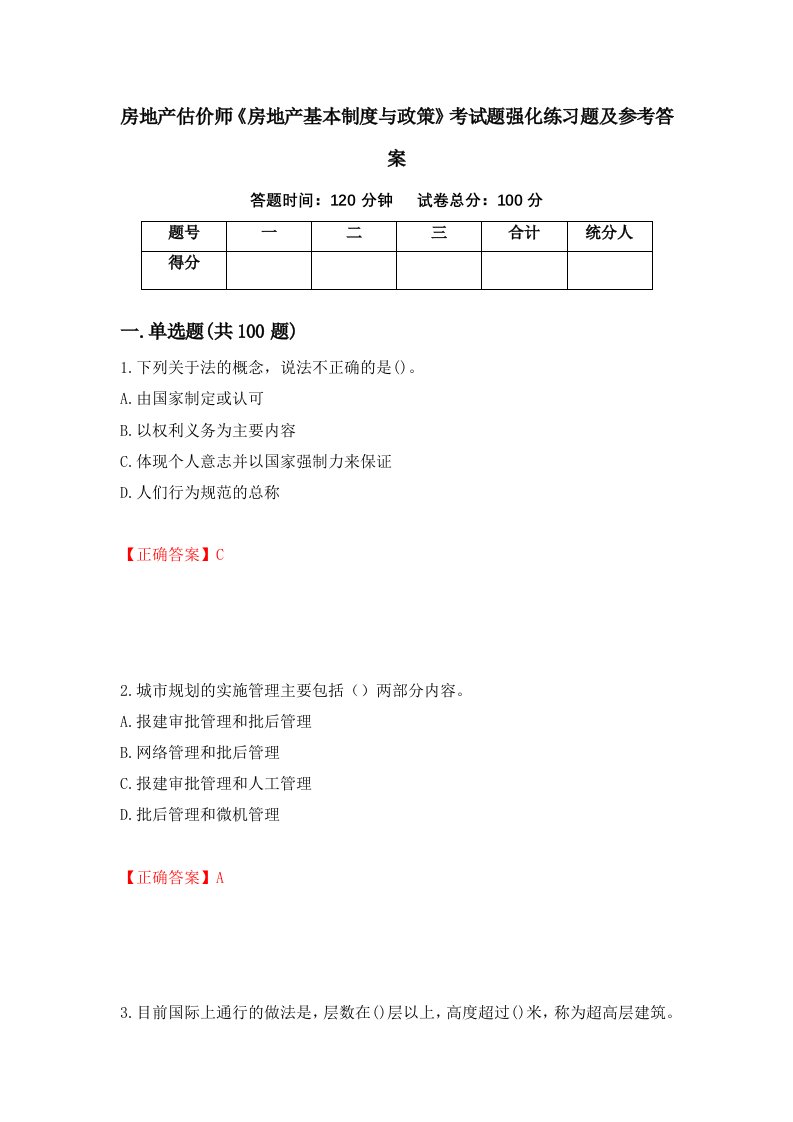 房地产估价师《房地产基本制度与政策》考试题强化练习题及参考答案

答题时间：120 分钟　试卷总分：100 分

| 题号 | 一 | 二 | 三 | 合计 | 统分人 |
|---|---|---|---|---|---|
| 得分 | | | | | |

一.单选题(共 100 题)

1.下列关于法的概念，说法不正确的是()。
A.由国家制定或认可
B.以权利义务为主要内容
C.体现个人意志并以国家强制力来保证
D.人们行为规范的总称

【正确答案】C

2.城市规划的实施管理主要包括（）两部分内容。
A.报建审批管理和批后管理
B.网络管理和批后管理
C.报建审批管理和人工管理
D.批后管理和微机管理

【正确答案】A

3.目前国际上通行的做法是，层数在()层以上，高度超过()米，称为超高层建筑。